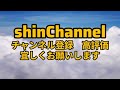 shinChannel
チャンネル登録　高評価
宜しくお願いします